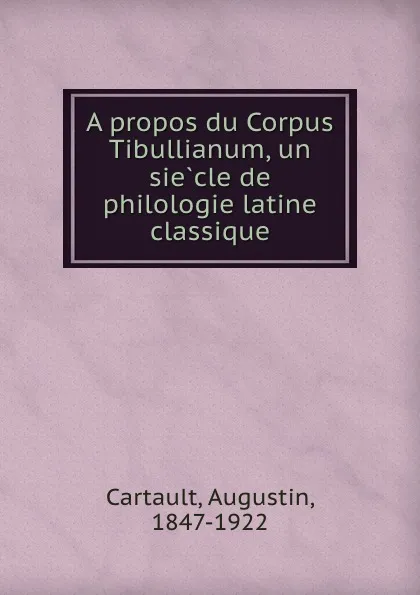 A propos du Corpus Tibullianum, un sie`cle de philologie latine classique

Cartault, Augustin, 1847-1922